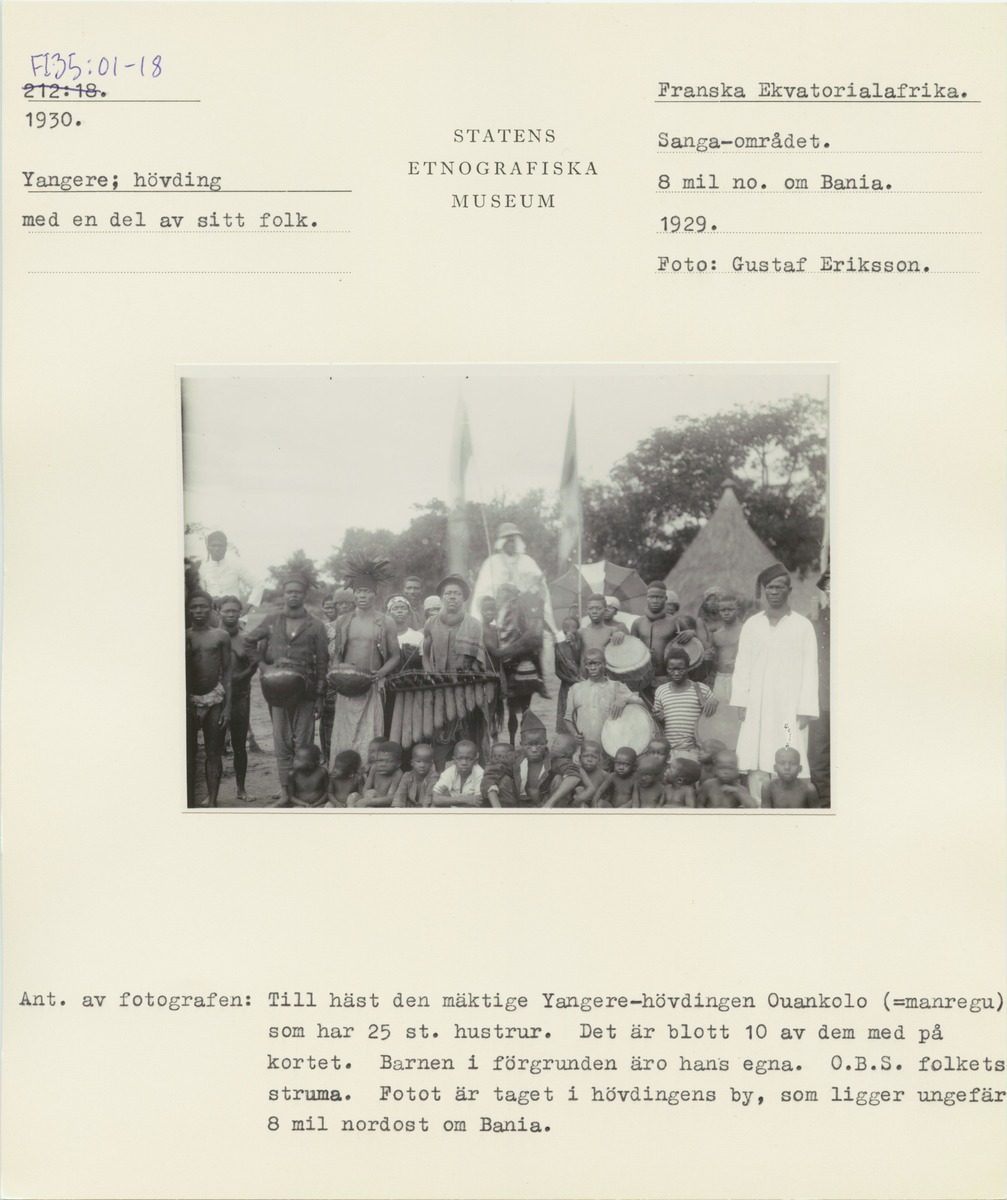 FI35:01-18
212:18.
1930.

Yangere; hövding
med en del av sitt folk.

STATENS
ETNOGRAFISKA
MUSEUM

Franska Ekvatorialafrika.
Sanga-området.
8 mil no. om Bania.
1929.
Foto: Gustaf Eriksson.

Ant. av fotografen: Till häst den mäktige Yangere-hövdingen Ouankolo (=manregu) som har 25 st. hustrur. Det är blott 10 av dem med på kortet. Barnen i förgrunden äro hans egna. O.B.S. folkets struma. Fotot är taget i hövdingens by, som ligger ungefär 8 mil nordost om Bania.